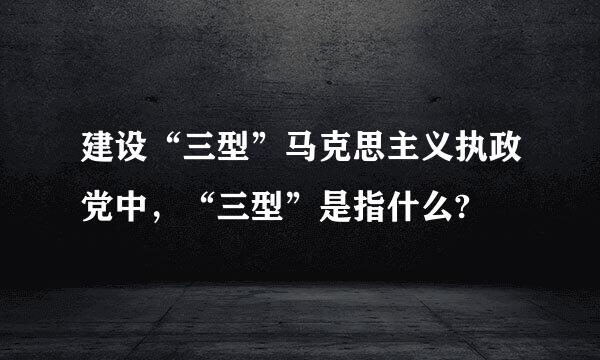 建设“三型”马克思主义执政党中，“三型”是指什么?